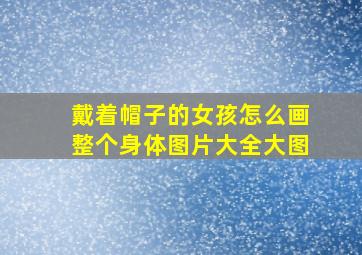 戴着帽子的女孩怎么画整个身体图片大全大图